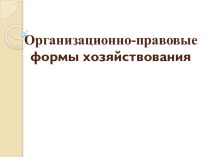 Организационно-правовые формы хозяйствования